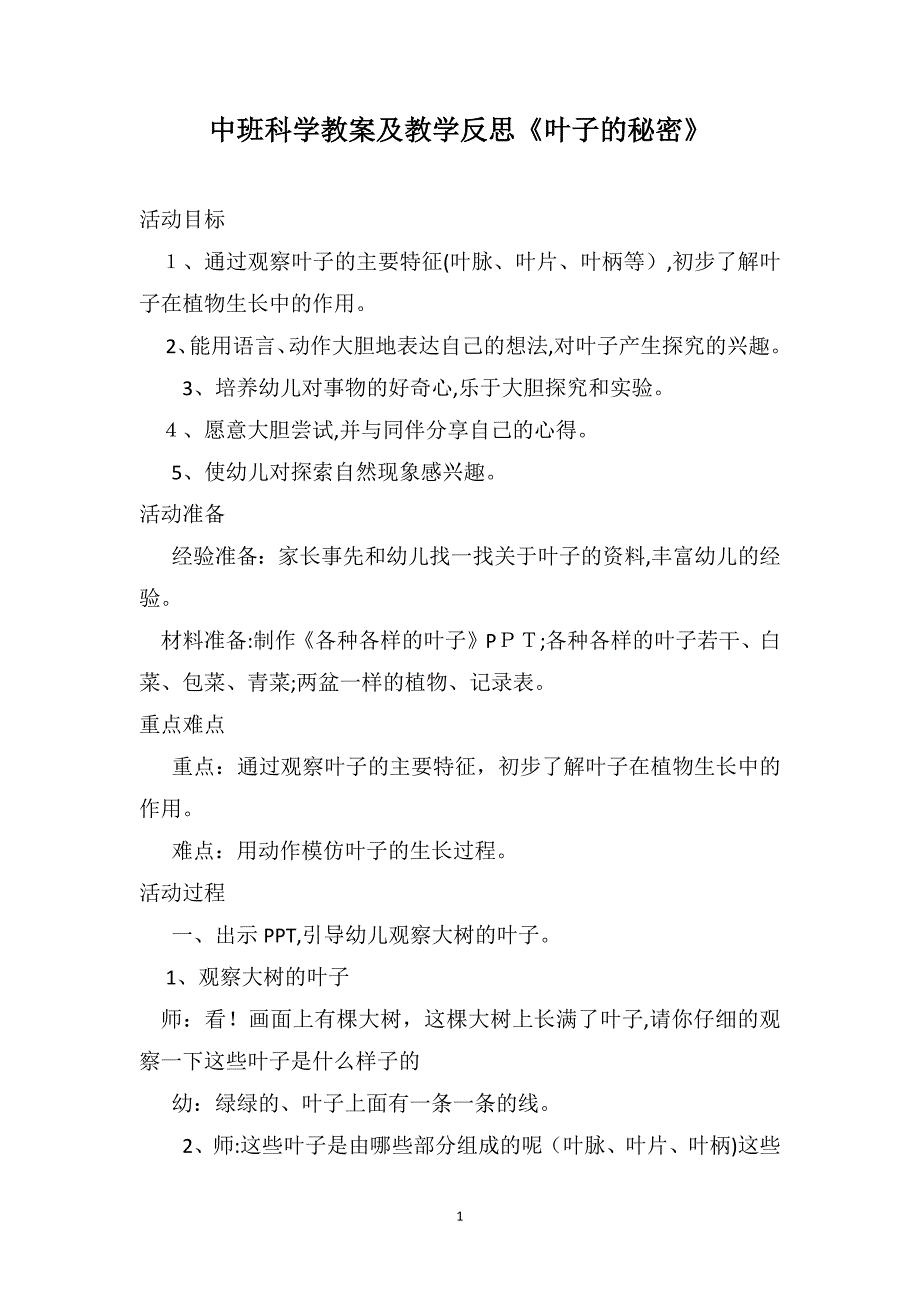 中班科学教案及教学反思《叶子的秘密》

活动目标

1、通过观察叶子的主要特征(叶脉、叶片、叶柄等）,初步了解叶子在植物生长中的作用。

2、能用语言、动作大胆地表达自己的想法,对叶子产生探究的兴趣。

3、培养幼儿对事物的好奇心,乐于大胆探究和实验。

4、愿意大胆尝试,并与同伴分享自己的心得。

5、使幼儿对探索自然现象感兴趣。

活动准备

经验准备：家长事先和幼儿找一找关于叶子的资料,丰富幼儿的经验。

材料准备:制作《各种各样的叶子》ＰＰＴ;各种各样的叶子若干、白菜、包菜、青菜;两盆一样的植物、记录表。

重点难点

重点：通过观察叶子的主要特征，初步了解叶子在植物生长中的作用。

难点：用动作模仿叶子的生长过程。

活动过程

一、出示PPT,引导幼儿观察大树的叶子。

1、观察大树的叶子

师：看！画面上有棵大树，这棵大树上长满了叶子,请你仔细的观察一下这些叶子是什么样子的

幼：绿绿的、叶子上面有一条一条的线。

2、师:这些叶子是由哪些部分组成的呢（叶脉、叶片、叶柄)这些

1